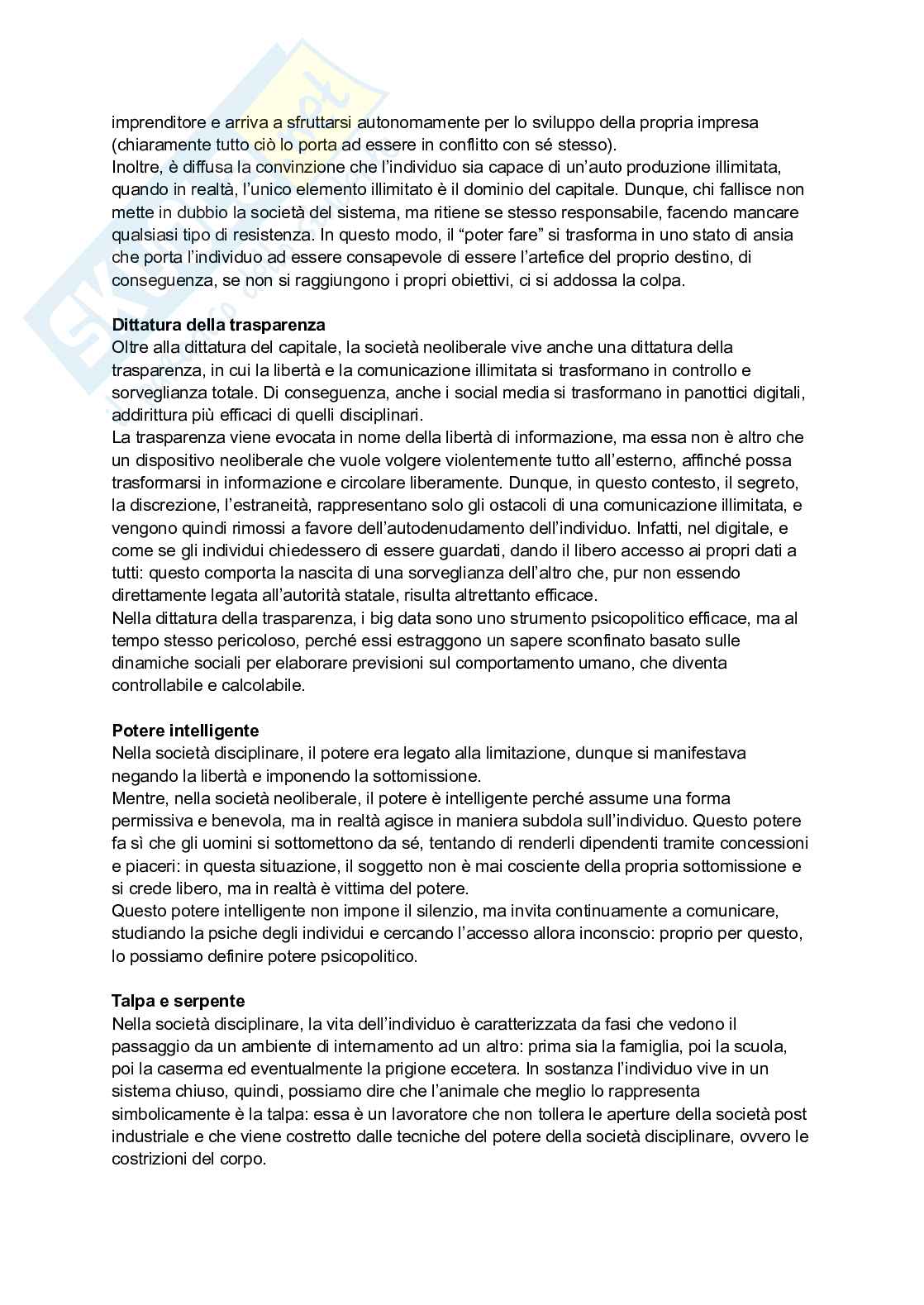 imprenditore e arriva a sfruttarsi autonomamente per lo sviluppo della propria impresa (chiaramente tutto ciò lo porta ad essere in conflitto con sé stesso).
Inoltre, è diffusa la convinzione che l'individuo sia capace di un'auto produzione illimitata, quando in realtà, l'unico elemento illimitato è il dominio del capitale. Dunque, chi fallisce non mette in dubbio la società del sistema, ma ritiene se stesso responsabile, facendo mancare qualsiasi tipo di resistenza. In questo modo, il "poter fare" si trasforma in uno stato di ansia che porta l'individuo ad essere consapevole di essere l'artefice del proprio destino, di conseguenza, se non si raggiungono i propri obiettivi, ci si addossa la colpa.

**Dittatura della trasparenza**
Oltre alla dittatura del capitale, la società neoliberale vive anche una dittatura della trasparenza, in cui la libertà e la comunicazione illimitata si trasformano in controllo e sorveglianza totale. Di conseguenza, anche i social media si trasformano in panottici digitali, addirittura più efficaci di quelli disciplinari.
La trasparenza viene evocata in nome della libertà di informazione, ma essa non è altro che un dispositivo neoliberale che vuole volgere violentemente tutto all'esterno, affinché possa trasformarsi in informazione e circolare liberamente. Dunque, in questo contesto, il segreto, la discrezione, l'estraneità, rappresentano solo gli ostacoli di una comunicazione illimitata, e vengono quindi rimossi a favore dell'autodenudamento dell'individuo. Infatti, nel digitale, e come se gli individui chiedessero di essere guardati, dando il libero accesso ai propri dati a tutti: questo comporta la nascita di una sorveglianza dell'altro che, pur non essendo direttamente legata all'autorità statale, risulta altrettanto efficace.
Nella dittatura della trasparenza, i big data sono uno strumento psicopolitico efficace, ma al tempo stesso pericoloso, perché essi estraggono un sapere sconfinato basato sulle dinamiche sociali per elaborare previsioni sul comportamento umano, che diventa controllabile e calcolabile.

**Potere intelligente**
Nella società disciplinare, il potere era legato alla limitazione, dunque si manifestava negando la libertà e imponendo la sottomissione.
Mentre, nella società neoliberale, il potere è intelligente perché assume una forma permissiva e benevola, ma in realtà agisce in maniera subdola sull'individuo. Questo potere fa sì che gli uomini si sottomettono da sé, tentando di renderli dipendenti tramite concessioni e piaceri: in questa situazione, il soggetto non è mai cosciente della propria sottomissione e si crede libero, ma in realtà è vittima del potere.
Questo potere intelligente non impone il silenzio, ma invita continuamente a comunicare, studiando la psiche degli individui e cercando l'accesso allora inconscio: proprio per questo, lo possiamo definire potere psicopolitico.

**Talpa e serpente**
Nella società disciplinare, la vita dell'individuo è caratterizzata da fasi che vedono il passaggio da un ambiente di internamento ad un altro: prima sia la famiglia, poi la scuola, poi la caserma ed eventualmente la prigione eccetera. In sostanza l'individuo vive in un sistema chiuso, quindi, possiamo dire che l'animale che meglio lo rappresenta simbolicamente è la talpa: essa è un lavoratore che non tollera le aperture della società post industriale e che viene costretto dalle tecniche del potere della società disciplinare, ovvero le costrizioni del corpo.